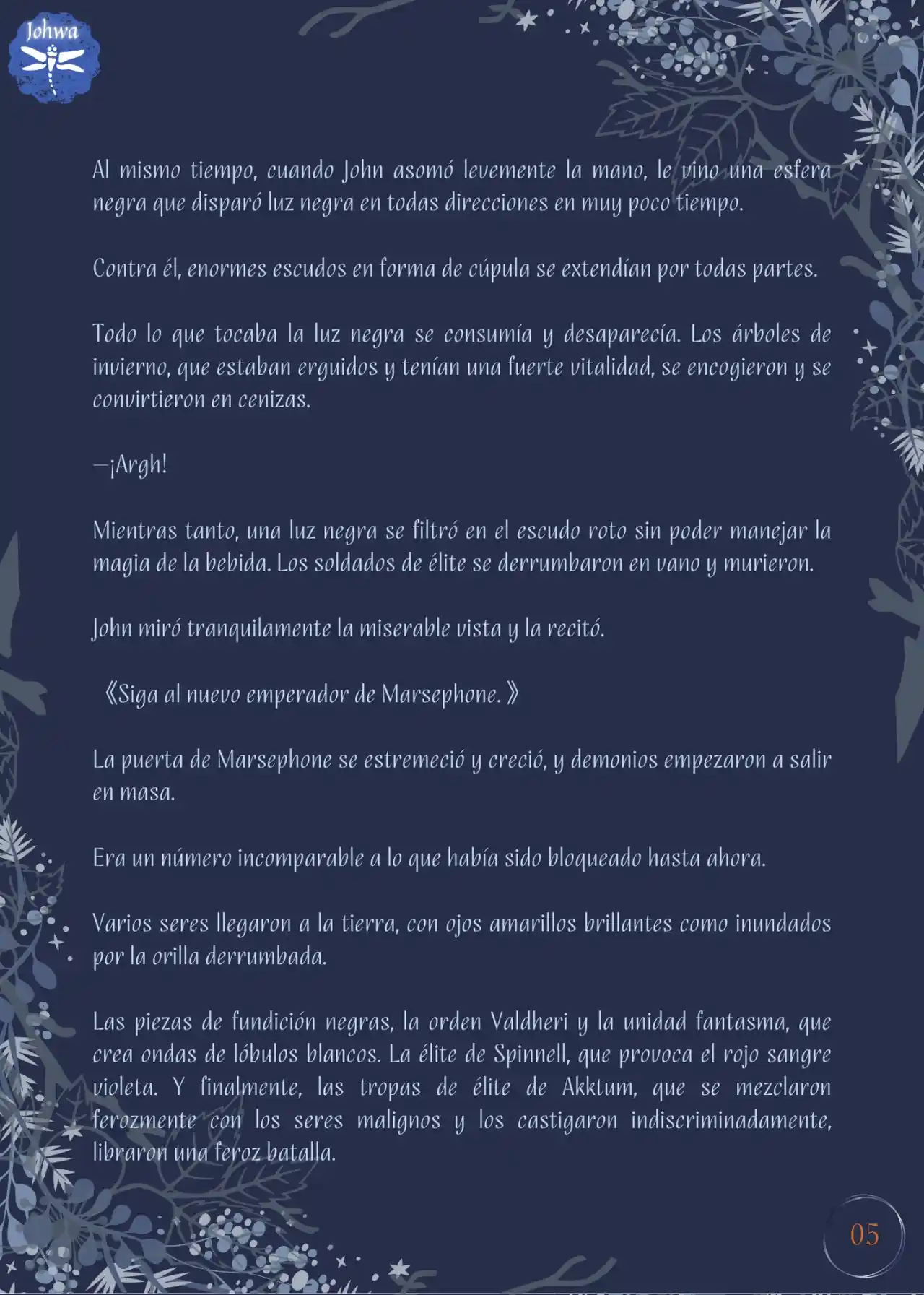 Johwa

Al mismo tiempo, cuando John asomó levemente la mano, le vino una esfera negra que disparó luz negra en todas direcciones en muy poco tiempo.

Contra él, enormes escudos en forma de cúpula se extendían por todas partes.

Todo lo que tocaba la luz negra se consumía y desaparecía. Los árboles de invierno, que estaban erguidos y tenían una fuerte vitalidad, se encogieron y se convirtieron en cenizas.

—¡Argh!

Mientras tanto, una luz negra se filtró en el escudo roto sin poder manejar la magia de la bebida. Los soldados de élite se derrumbaron en vano y murieron.

John miró tranquilamente la miserable vista y la recitó.

《Siga al nuevo emperador de Marsephone.》

La puerta de Marsephone se estremeció y creció, y demonios empezaron a salir en masa.

Era un número incomparable a lo que había sido bloqueado hasta ahora.

Varios seres llegaron a la tierra, con ojos amarillos brillantes como inundados por la orilla derrumbada.

Las piezas de fundición negras, la orden Valdheri y la unidad fantasma, que crea ondas de lóbulos blancos. La élite de Spinnell, que provoca el rojo sangre violeta. Y finalmente, las tropas de élite de Akktum, que se mezclaron ferozmente con los seres malignos y los castigaron indiscriminadamente, libraron una feroz batalla.

05